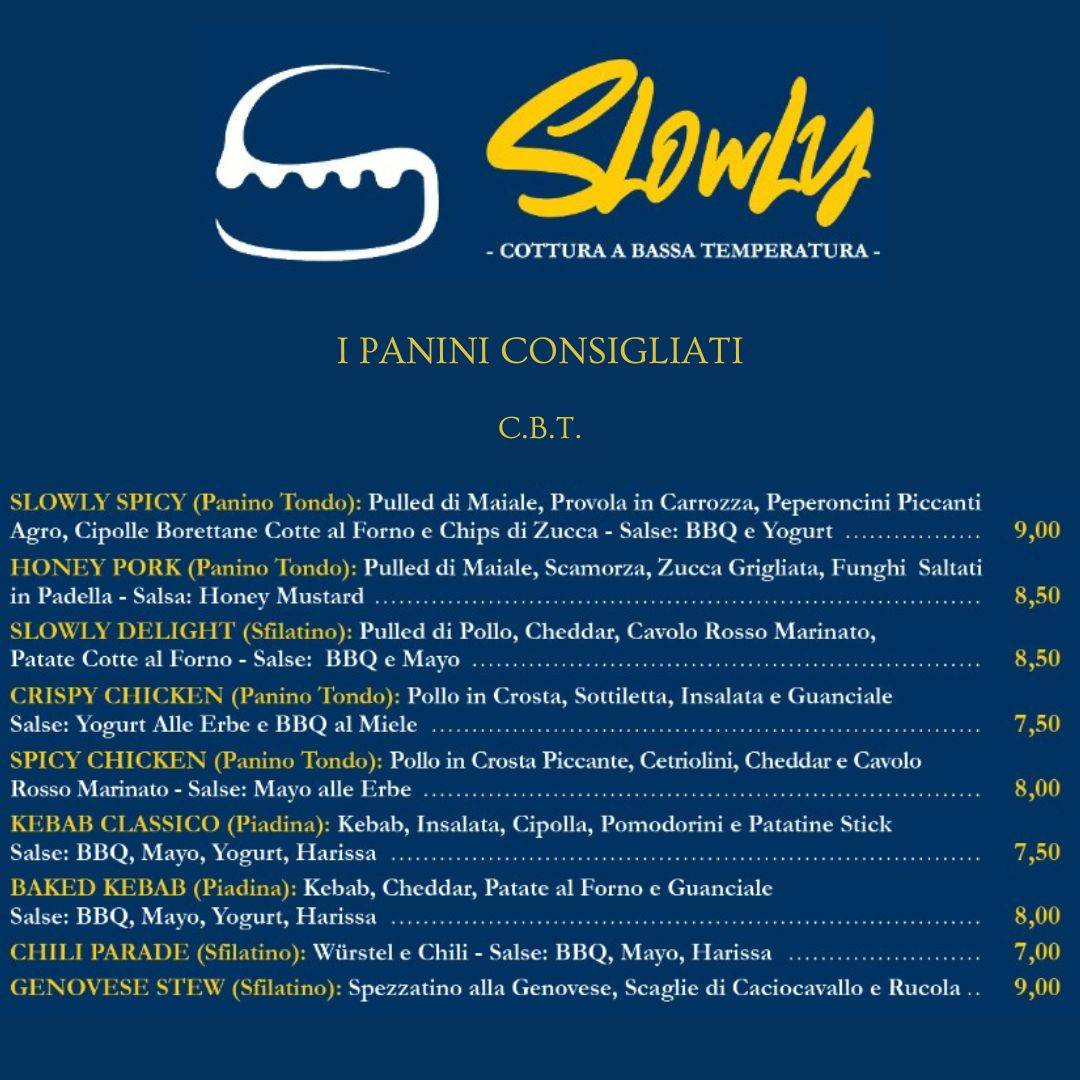 SLOWLY
- COTTURA A BASSA TEMPERATURA -

I PANINI CONSIGLIATI

C.B.T.

SLOWLY SPICY (Panino Tondo): Pulled di Maiale, Provola in Carrozza, Peperoncini Piccanti Agro, Cipolle Borettane Cotte al Forno e Chips di Zucca - Salse: BBQ e Yogurt ................ 9,00

HONEY PORK (Panino Tondo): Pulled di Maiale, Scamorza, Zucca Grigliata, Funghi Saltati in Padella - Salsa: Honey Mustard ................ 8,50

SLOWLY DELIGHT (Sfilatino): Pulled di Pollo, Cheddar, Cavolo Rosso Marinato, Patate Cotte al Forno - Salse: BBQ e Mayo ................ 8,50

CRISPY CHICKEN (Panino Tondo): Pollo in Crosta, Sottiletta, Insalata e Guanciale Salse: Yogurt Alle Erbe e BBQ al Miele ................ 7,50

SPICY CHICKEN (Panino Tondo): Pollo in Crosta Piccante, Cetriolini, Cheddar e Cavolo Rosso Marinato - Salse: Mayo alle Erbe ................ 8,00

KEBAB CLASSICO (Piadina): Kebab, Insalata, Cipolla, Pomodorini e Patatine Stick Salse: BBQ, Mayo, Yogurt, Harissa ................ 7,50

BAKED KEBAB (Piadina): Kebab, Cheddar, Patate al Forno e Guanciale Salse: BBQ, Mayo, Yogurt, Harissa ................ 8,00

CHILI PARADE (Sfilatino): Würstel e Chili - Salse: BBQ, Mayo, Harissa ................ 7,00

GENOVESE STEW (Sfilatino): Spezzatino alla Genovese, Scaglie di Caciocavallo e Rucola .. 9,00